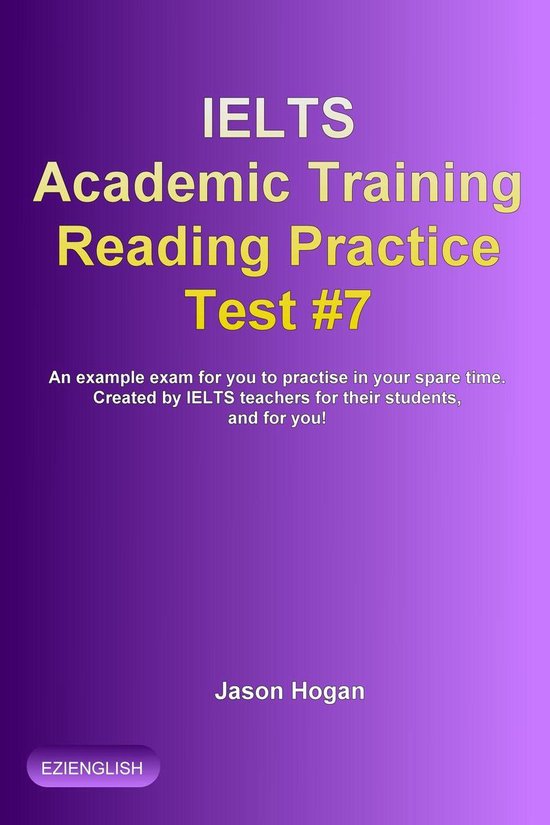 IELTS
Academic Training
Reading Practice
Test #7

An example exam for you to practise in your spare time.
Created by IELTS teachers for their students,
and for you!

Jason Hogan

EZIENGLISH